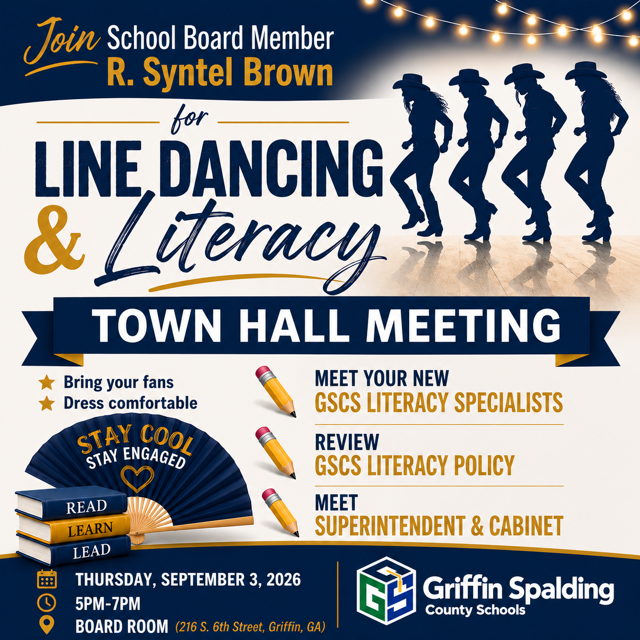 Join School Board Member
R. Syntel Brown

for

LINE DANCING
& Literacy

TOWN HALL MEETING

★ Bring your fans
★ Dress comfortable

STAY COOL
STAY ENGAGED

READ
LEARN
LEAD

MEET YOUR NEW
GSCS LITERACY SPECIALISTS

REVIEW
GSCS LITERACY POLICY

MEET
SUPERINTENDENT & CABINET

THURSDAY, SEPTEMBER 3, 2026
5PM-7PM
BOARD ROOM (216 S. 6th Street, Griffin, GA)

GS
Griffin Spalding
County Schools